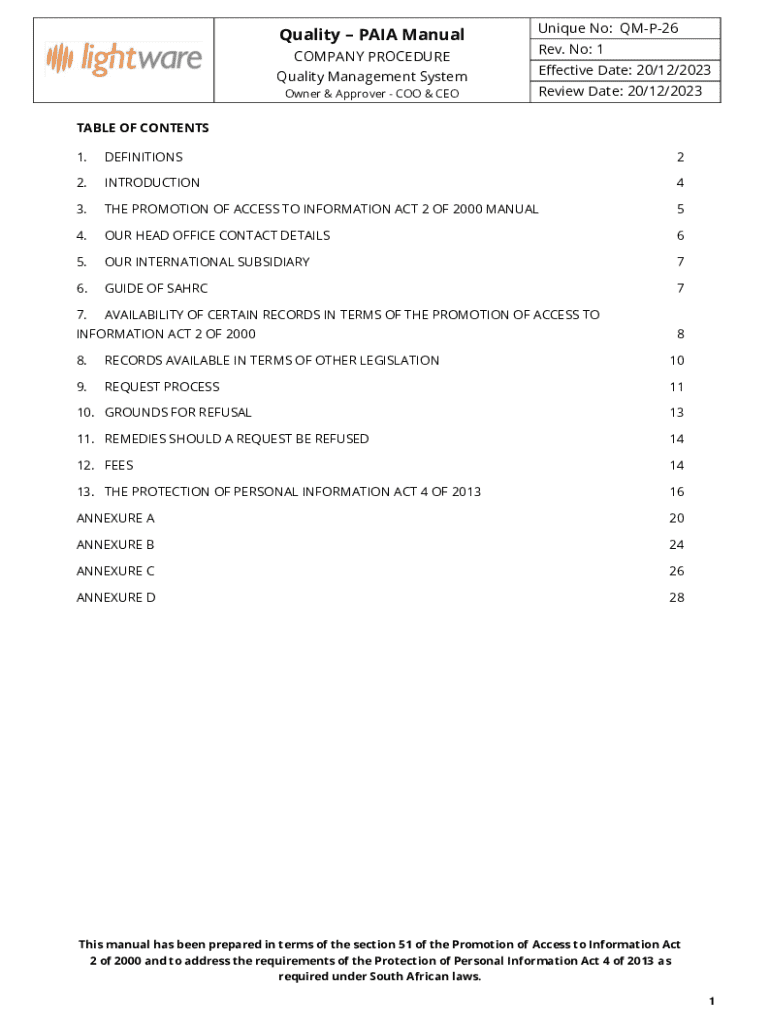 lightware

Quality – PAIA Manual
COMPANY PROCEDURE
Quality Management System
Owner & Approver - COO & CEO

Unique No: QM-P-26
Rev. No: 1
Effective Date: 20/12/2023
Review Date: 20/12/2023

TABLE OF CONTENTS

1. DEFINITIONS 2
2. INTRODUCTION 4
3. THE PROMOTION OF ACCESS TO INFORMATION ACT 2 OF 2000 MANUAL 5
4. OUR HEAD OFFICE CONTACT DETAILS 6
5. OUR INTERNATIONAL SUBSIDIARY 7
6. GUIDE OF SAHRC 7
7. AVAILABILITY OF CERTAIN RECORDS IN TERMS OF THE PROMOTION OF ACCESS TO INFORMATION ACT 2 OF 2000 8
8. RECORDS AVAILABLE IN TERMS OF OTHER LEGISLATION 10
9. REQUEST PROCESS 11
10. GROUNDS FOR REFUSAL 13
11. REMEDIES SHOULD A REQUEST BE REFUSED 14
12. FEES 14
13. THE PROTECTION OF PERSONAL INFORMATION ACT 4 OF 2013 16
ANNEXURE A 20
ANNEXURE B 24
ANNEXURE C 26
ANNEXURE D 28

This manual has been prepared in terms of the section 51 of the Promotion of Access to Information Act 2 of 2000 and to address the requirements of the Protection of Personal Information Act 4 of 2013 as required under South African laws.

1